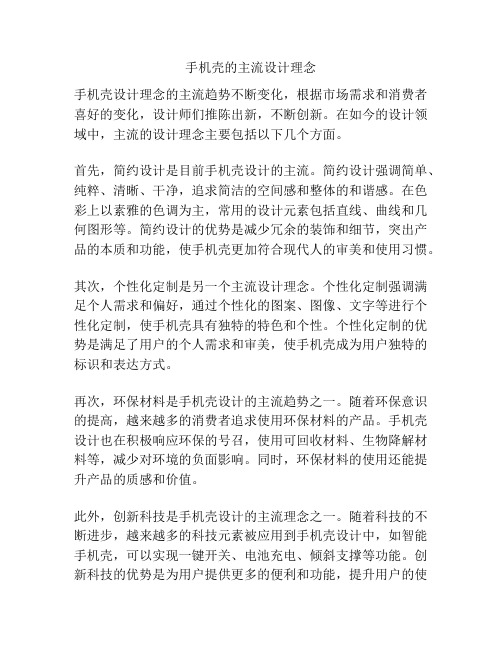 手机壳的主流设计理念

手机壳设计理念的主流趋势不断变化，根据市场需求和消费者喜好的变化，设计师们推陈出新，不断创新。在如今的设计领域中，主流的设计理念主要包括以下几个方面。

首先，简约设计是目前手机壳设计的主流。简约设计强调简单、纯粹、清晰、干净，追求简洁的空间感和整体的和谐感。在色彩上以素雅的色调为主，常用的设计元素包括直线、曲线和几何图形等。简约设计的优势是减少冗余的装饰和细节，突出产品的本质和功能，使手机壳更加符合现代人的审美和使用习惯。

其次，个性化定制是另一个主流设计理念。个性化定制强调满足个人需求和偏好，通过个性化的图案、图像、文字等进行个性化定制，使手机壳具有独特的特色和个性。个性化定制的优势是满足了用户的个人需求和审美，使手机壳成为用户独特的标识和表达方式。

再次，环保材料是手机壳设计的主流趋势之一。随着环保意识的提高，越来越多的消费者追求使用环保材料的产品。手机壳设计也在积极响应环保的号召，使用可回收材料、生物降解材料等，减少对环境的负面影响。同时，环保材料的使用还能提升产品的质感和价值。

此外，创新科技是手机壳设计的主流理念之一。随着科技的不断进步，越来越多的科技元素被应用到手机壳设计中，如智能手机壳，可以实现一键开关、电池充电、倾斜支撑等功能。创新科技的优势是为用户提供更多的便利和功能，提升用户的使